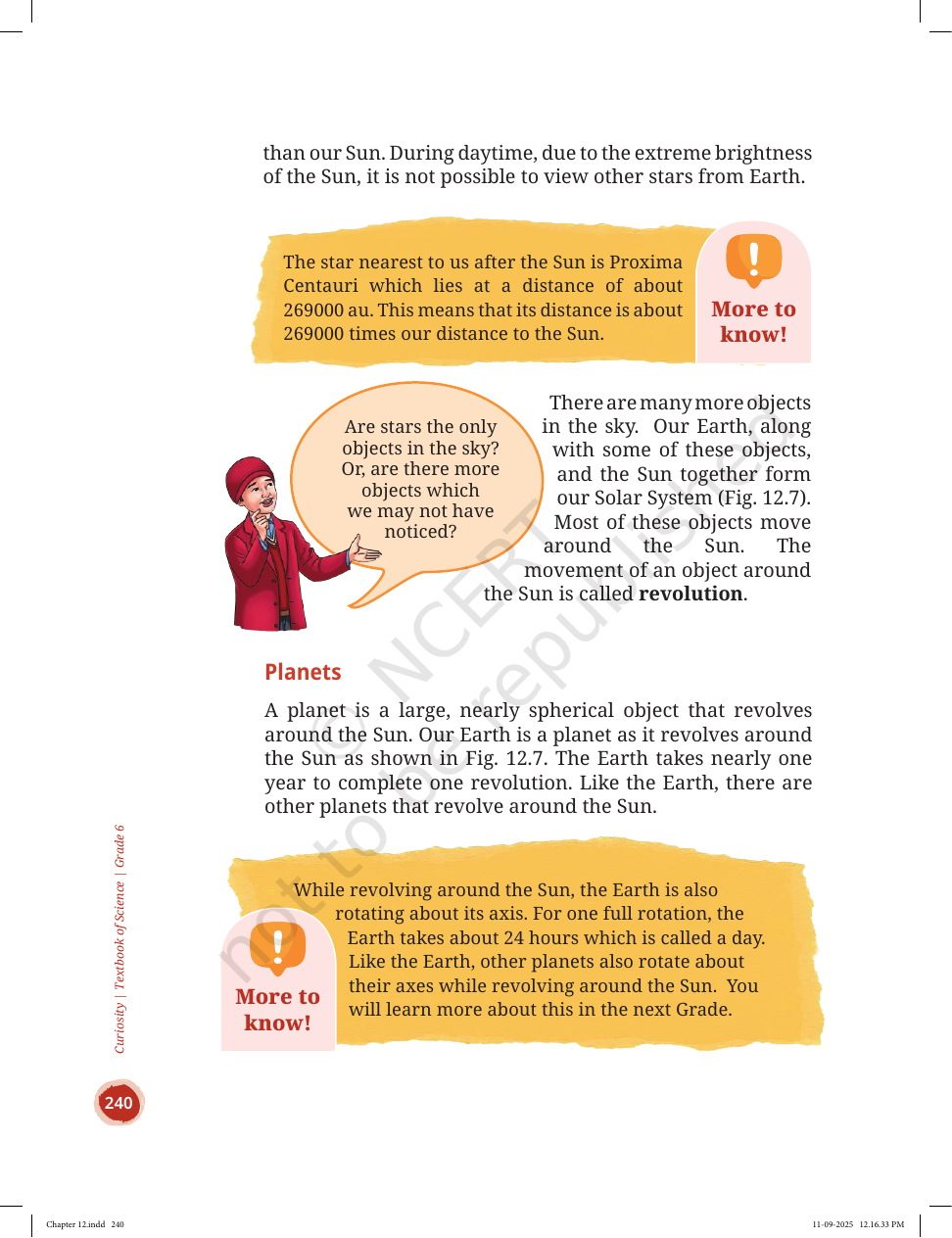 than our Sun. During daytime, due to the extreme brightness of the Sun, it is not possible to view other stars from Earth.

The star nearest to us after the Sun is Proxima Centauri which lies at a distance of about 269000 au. This means that its distance is about 269000 times our distance to the Sun.

More to know!

Are stars the only objects in the sky? Or, are there more objects which we may not have noticed?

There are many more objects in the sky. Our Earth, along with some of these objects, and the Sun together form our Solar System (Fig. 12.7). Most of these objects move around the Sun. The movement of an object around the Sun is called revolution.

Planets

A planet is a large, nearly spherical object that revolves around the Sun. Our Earth is a planet as it revolves around the Sun as shown in Fig. 12.7. The Earth takes nearly one year to complete one revolution. Like the Earth, there are other planets that revolve around the Sun.

While revolving around the Sun, the Earth is also rotating about its axis. For one full rotation, the Earth takes about 24 hours which is called a day. Like the Earth, other planets also rotate about their axes while revolving around the Sun. You will learn more about this in the next Grade.

More to know!

Curiosity | Textbook of Science | Grade 6

240

Chapter 12.indd 240

11-09-2025 12.16.33 PM

© NCERT not to be republished